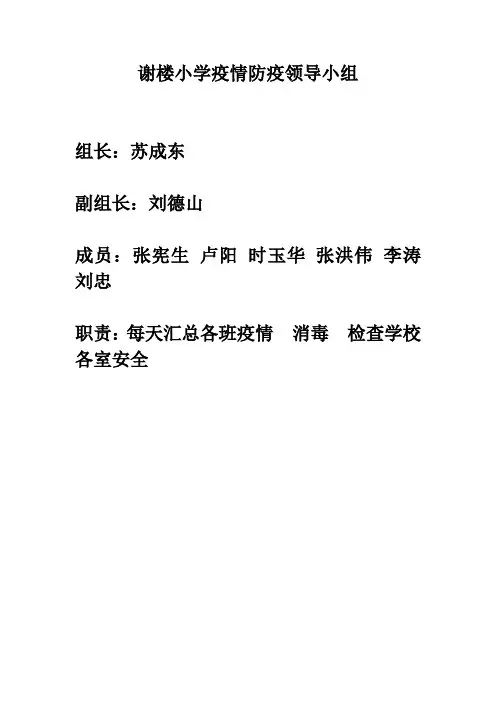 谢楼小学疫情防疫领导小组

组长：苏成东

副组长：刘德山

成员：张宪生 卢阳 时玉华 张洪伟 李涛 刘忠

职责：每天汇总各班疫情 消毒 检查学校各室安全